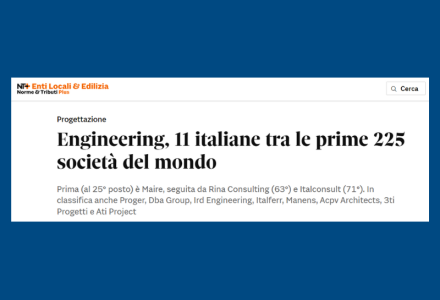 NT+ Enti Locali & Edilizia
Norme & Tributi Plus

Cerca

Progettazione

Engineering, 11 italiane tra le prime 225 società del mondo

Prima (al 25° posto) è Maire, seguita da Rina Consulting (63°) e Italconsult (71°). In classifica anche Proger, Dba Group, Ird Engineering, Italferr, Manens, Acpv Architects, 3ti Progetti e Ati Project